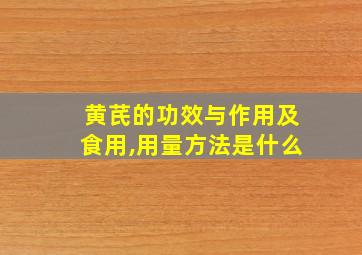 黄芪的功效与作用及食用,用量方法是什么